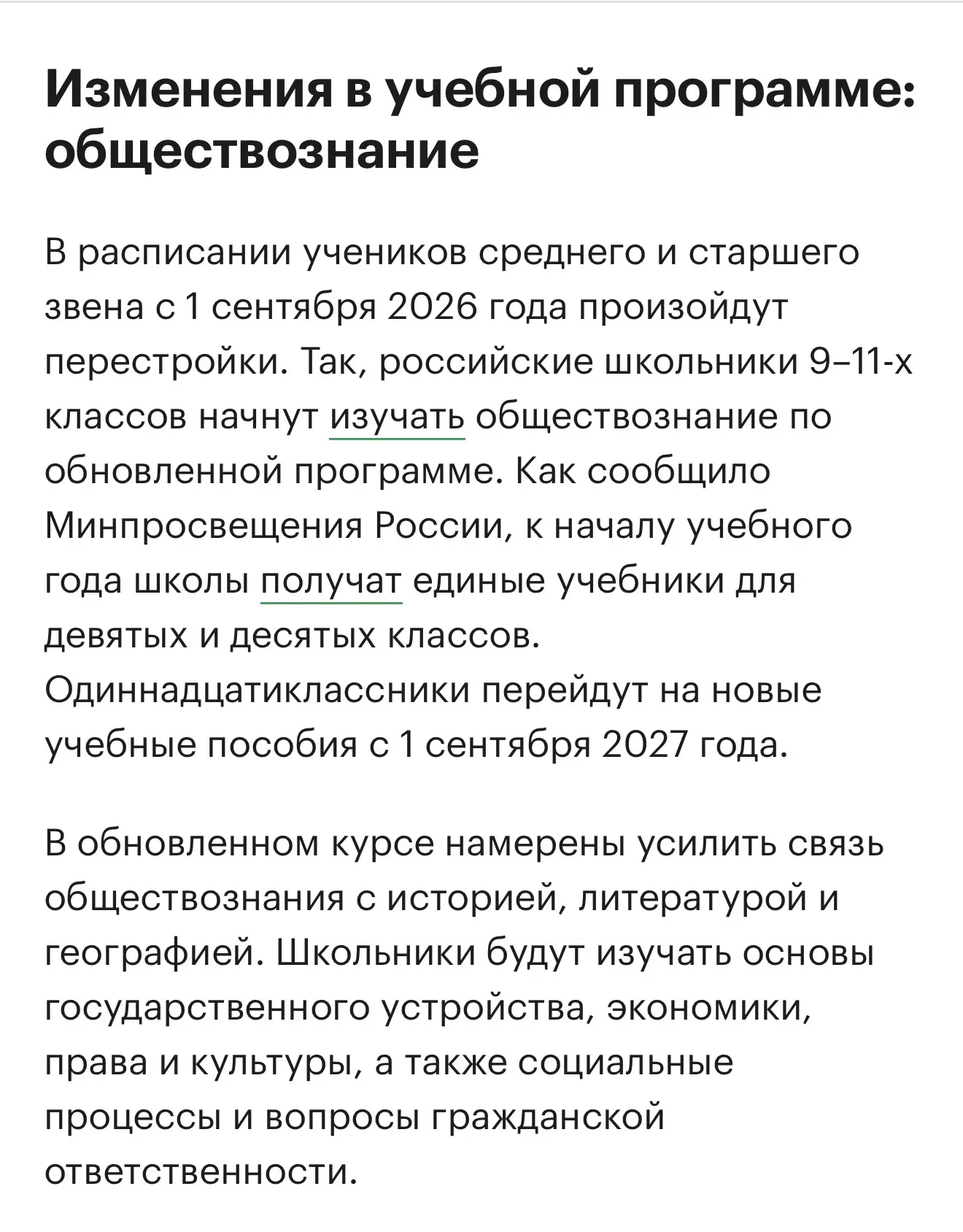 Изменения в учебной программе: обществознание

В расписании учеников среднего и старшего звена с 1 сентября 2026 года произойдут перестройки. Так, российские школьники 9–11-х классов начнут изучать обществознание по обновленной программе. Как сообщило Минпросвещения России, к началу учебного года школы получат единые учебники для девятых и десятых классов. Одиннадцатиклассники перейдут на новые учебные пособия с 1 сентября 2027 года.

В обновленном курсе намерены усилить связь обществознания с историей, литературой и географией. Школьники будут изучать основы государственного устройства, экономики, права и культуры, а также социальные процессы и вопросы гражданской ответственности.